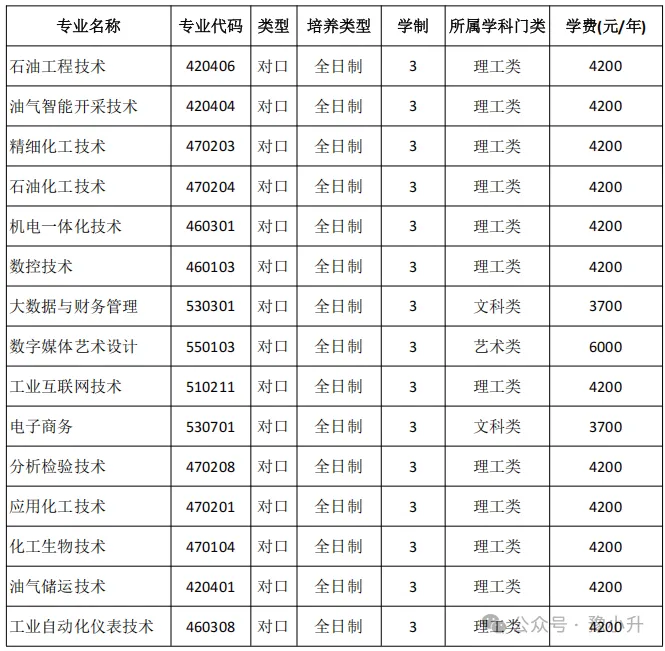 | 专业名称 | 专业代码 | 类型 | 培养类型 | 学制 | 所属学科门类 | 学费(元/年) |
|---|---|---|---|---|---|---|
| 石油工程技术 | 420406 | 对口 | 全日制 | 3 | 理工类 | 4200 |
| 油气智能开采技术 | 420404 | 对口 | 全日制 | 3 | 理工类 | 4200 |
| 精细化工技术 | 470203 | 对口 | 全日制 | 3 | 理工类 | 4200 |
| 石油化工技术 | 470204 | 对口 | 全日制 | 3 | 理工类 | 4200 |
| 机电一体化技术 | 460301 | 对口 | 全日制 | 3 | 理工类 | 4200 |
| 数控技术 | 460103 | 对口 | 全日制 | 3 | 理工类 | 4200 |
| 大数据与财务管理 | 530301 | 对口 | 全日制 | 3 | 文科类 | 3700 |
| 数字媒体艺术设计 | 550103 | 对口 | 全日制 | 3 | 艺术类 | 6000 |
| 工业互联网技术 | 510211 | 对口 | 全日制 | 3 | 理工类 | 4200 |
| 电子商务 | 530701 | 对口 | 全日制 | 3 | 文科类 | 3700 |
| 分析检验技术 | 470208 | 对口 | 全日制 | 3 | 理工类 | 4200 |
| 应用化工技术 | 470201 | 对口 | 全日制 | 3 | 理工类 | 4200 |
| 化工生物技术 | 470104 | 对口 | 全日制 | 3 | 理工类 | 4200 |
| 油气储运技术 | 420401 | 对口 | 全日制 | 3 | 理工类 | 4200 |
| 工业自动化仪表技术 | 460308 | 对口 | 全日制 | 3 | 理工类 | 4200 |

公众号 · 豫小升